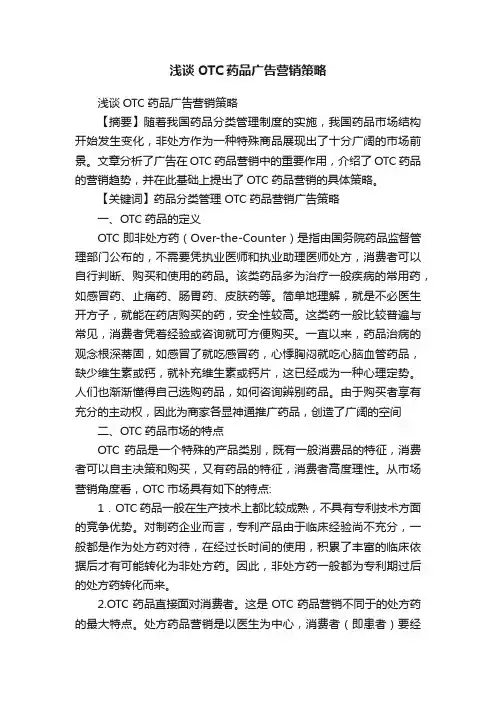 浅谈 OTC 药品广告营销策略

浅谈 OTC 药品广告营销策略

【摘要】随着我国药品分类管理制度的实施，我国药品市场结构开始发生变化，非处方作为一种特殊商品展现出了十分广阔的市场前景。文章分析了广告在 OTC 药品营销中的重要作用，介绍了 OTC 药品的营销趋势，并在此基础上提出了 OTC 药品营销的具体策略。

【关键词】药品分类管理 OTC 药品营销广告策略

一、OTC 药品的定义

OTC 即非处方药（Over-the-Counter）是指由国务院药品监督管理部门公布的，不需要凭执业医师和执业助理医师处方，消费者可以自行判断、购买和使用的药品。该类药品多为治疗一般疾病的常用药，如感冒药、止痛药、肠胃药、皮肤药等。简单地理解，就是不必医生开方子，就能在药店购买的药，安全性较高。这类药一般比较普遍与常见，消费者凭着经验或咨询就可方便购买。一直以来，药品治病的观念根深蒂固，如感冒了就吃感冒药，心悸胸闷就吃心脑血管药品，缺少维生素或钙，就补充维生素或钙片，这已经成为一种心理定势。人们也渐渐懂得自己选购药品，如何咨询辨别药品。由于购买者享有充分的主动权，因此为商家各显神通推广药品，创造了广阔的空间

二、OTC 药品市场的特点

OTC 药品是一个特殊的产品类别，既有一般消费品的特征，消费者可以自主决策和购买，又有药品的特征，消费者高度理性。从市场营销角度看，OTC 市场具有如下的特点:

1．OTC 药品一般在生产技术上都比较成熟，不具有专利技术方面的竞争优势。对制药企业而言，专利产品由于临床经验尚不充分，一般都是作为处方药对待，在经过长时间的使用，积累了丰富的临床依据后才有可能转化为非处方药。因此，非处方药一般都为专利期过后的处方药转化而来。

2.OTC 药品直接面对消费者。这是 OTC 药品营销不同于的处方药的最大特点。处方药品营销是以医生为中心，消费者（即患者）要经